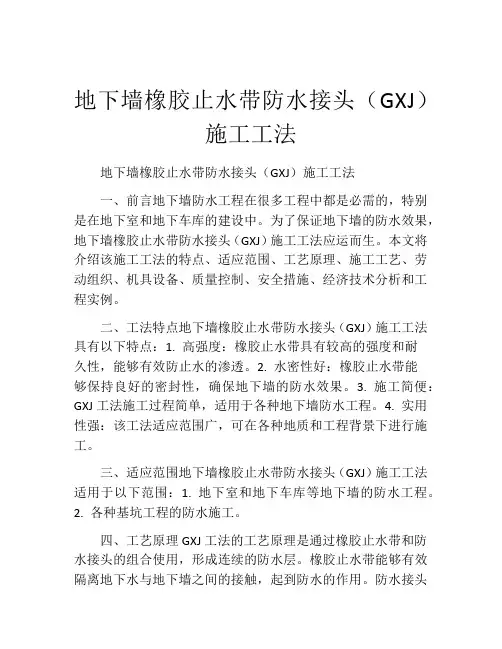 地下墙橡胶止水带防水接头（GXJ）施工工法

地下墙橡胶止水带防水接头（GXJ）施工工法

一、前言地下墙防水工程在很多工程中都是必需的，特别是在地下室和地下车库的建设中。为了保证地下墙的防水效果，地下墙橡胶止水带防水接头（GXJ）施工工法应运而生。本文将介绍该施工工法的特点、适应范围、工艺原理、施工工艺、劳动组织、机具设备、质量控制、安全措施、经济技术分析和工程实例。

二、工法特点地下墙橡胶止水带防水接头（GXJ）施工工法具有以下特点：1. 高强度：橡胶止水带具有较高的强度和耐久性，能够有效防止水的渗透。2. 水密性好：橡胶止水带能够保持良好的密封性，确保地下墙的防水效果。3. 施工简便：GXJ 工法施工过程简单，适用于各种地下墙防水工程。4. 实用性强：该工法适应范围广，可在各种地质和工程背景下进行施工。

三、适应范围地下墙橡胶止水带防水接头（GXJ）施工工法适用于以下范围：1. 地下室和地下车库等地下墙的防水工程。2. 各种基坑工程的防水施工。

四、工艺原理 GXJ 工法的工艺原理是通过橡胶止水带和防水接头的组合使用，形成连续的防水层。橡胶止水带能够有效隔离地下水与地下墙之间的接触，起到防水的作用。防水接头